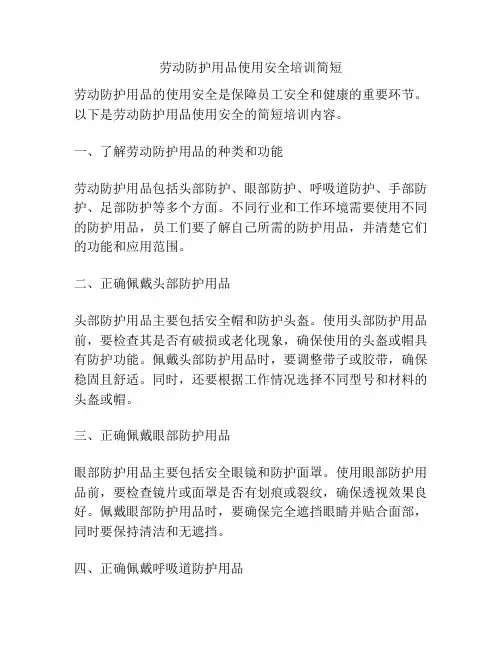 劳动防护用品使用安全培训简短

劳动防护用品的使用安全是保障员工安全和健康的重要环节。以下是劳动防护用品使用安全的简短培训内容。

一、了解劳动防护用品的种类和功能

劳动防护用品包括头部防护、眼部防护、呼吸道防护、手部防护、足部防护等多个方面。不同行业和工作环境需要使用不同的防护用品，员工们要了解自己所需的防护用品，并清楚它们的功能和应用范围。

二、正确佩戴头部防护用品

头部防护用品主要包括安全帽和防护头盔。使用头部防护用品前，要检查其是否有破损或老化现象，确保使用的头盔或帽具有防护功能。佩戴头部防护用品时，要调整带子或胶带，确保稳固且舒适。同时，还要根据工作情况选择不同型号和材料的头盔或帽。

三、正确佩戴眼部防护用品

眼部防护用品主要包括安全眼镜和防护面罩。使用眼部防护用品前，要检查镜片或面罩是否有划痕或裂纹，确保透视效果良好。佩戴眼部防护用品时，要确保完全遮挡眼睛并贴合面部，同时要保持清洁和无遮挡。

四、正确佩戴呼吸道防护用品